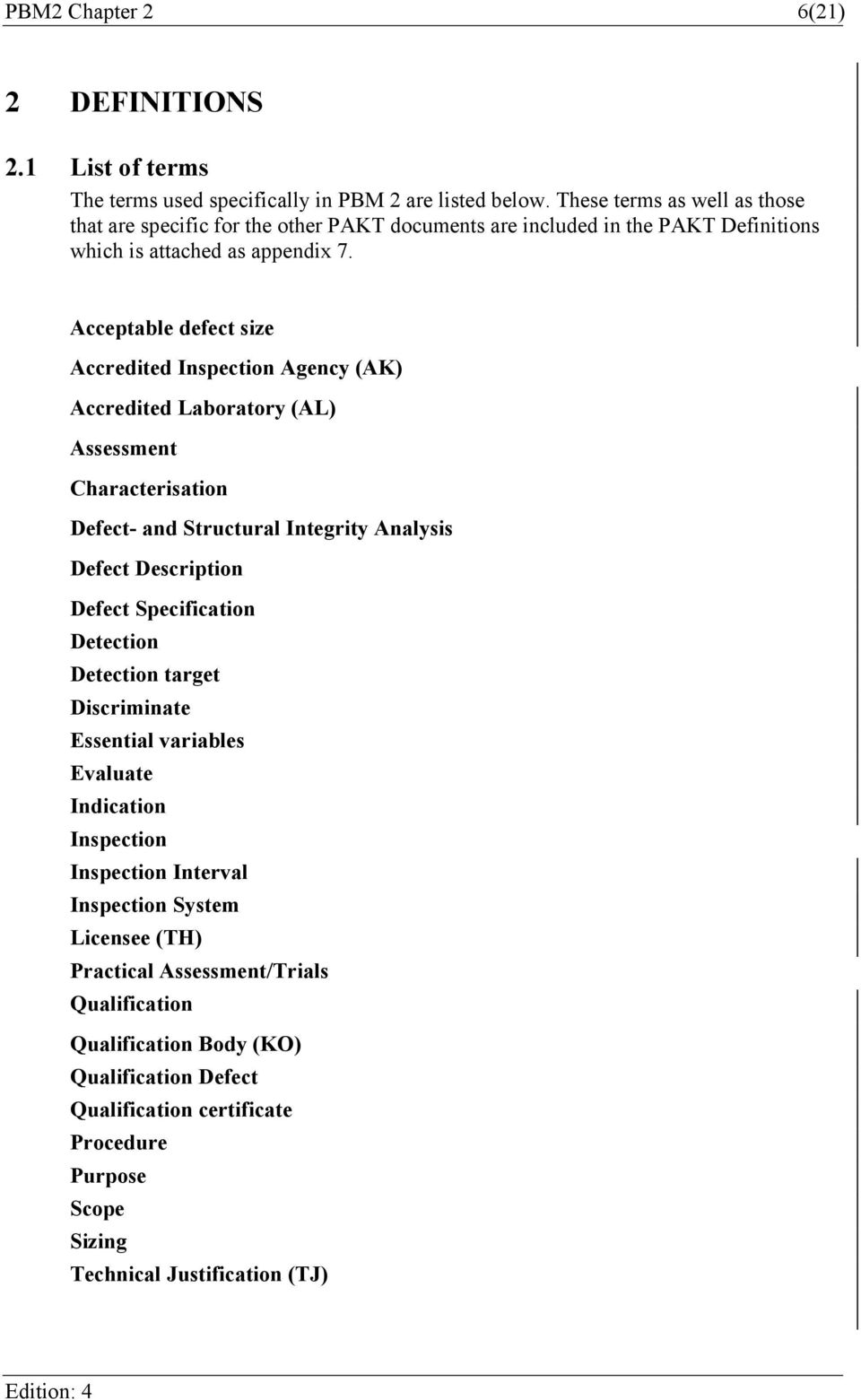 PBM2 Chapter 2 6(21)

2 DEFINITIONS

2.1 List of terms

The terms used specifically in PBM 2 are listed below. These terms as well as those that are specific for the other PAKT documents are included in the PAKT Definitions which is attached as appendix 7.

Acceptable defect size

Accredited Inspection Agency (AK)

Accredited Laboratory (AL)

Assessment

Characterisation

Defect- and Structural Integrity Analysis

Defect Description

Defect Specification

Detection

Detection target

Discriminate

Essential variables

Evaluate

Indication

Inspection

Inspection Interval

Inspection System

Licensee (TH)

Practical Assessment/Trials

Qualification

Qualification Body (KO)

Qualification Defect

Qualification certificate

Procedure

Purpose

Scope

Sizing

Technical Justification (TJ)

Edition: 4